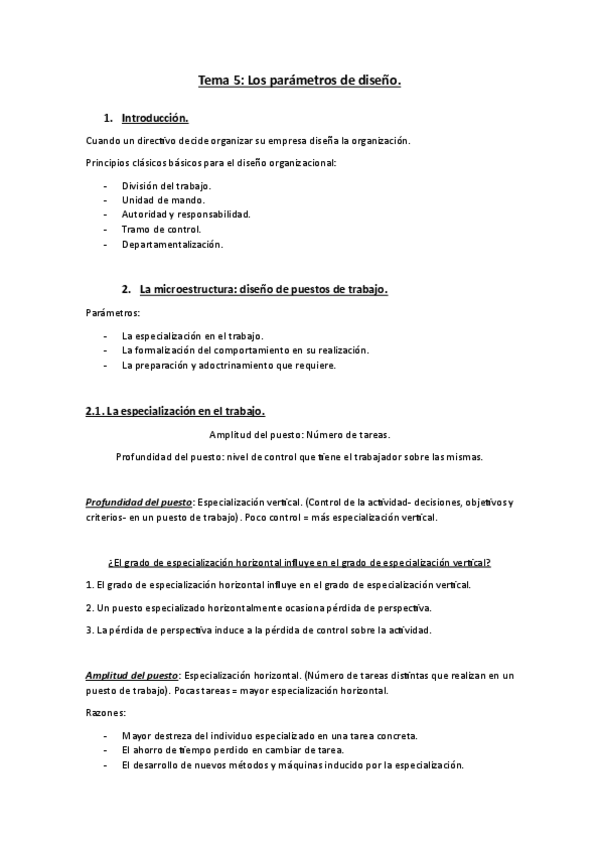 Tema 5: Los parámetros de diseño.

1. Introducción.

Cuando un directivo decide organizar su empresa diseña la organización.

Principios clásicos básicos para el diseño organizacional:

- División del trabajo.
- Unidad de mando.
- Autoridad y responsabilidad.
- Tramo de control.
- Departamentalización.

2. La microestructura: diseño de puestos de trabajo.

Parámetros:

- La especialización en el trabajo.
- La formalización del comportamiento en su realización.
- La preparación y adoctrinamiento que requiere.

2.1. La especialización en el trabajo.

Amplitud del puesto: Número de tareas.

Profundidad del puesto: nivel de control que tiene el trabajador sobre las mismas.

Profundidad del puesto: Especialización vertical. (Control de la actividad- decisiones, objetivos y criterios- en un puesto de trabajo). Poco control = más especialización vertical.

¿El grado de especialización horizontal influye en el grado de especialización vertical?

1. El grado de especialización horizontal influye en el grado de especialización vertical.

2. Un puesto especializado horizontalmente ocasiona pérdida de perspectiva.

3. La pérdida de perspectiva induce a la pérdida de control sobre la actividad.

Amplitud del puesto: Especialización horizontal. (Número de tareas distintas que realizan en un puesto de trabajo). Pocas tareas = mayor especialización horizontal.

Razones:

- Mayor destreza del individuo especializado en una tarea concreta.
- El ahorro de tiempo perdido en cambiar de tarea.
- El desarrollo de nuevos métodos y máquinas inducido por la especialización.